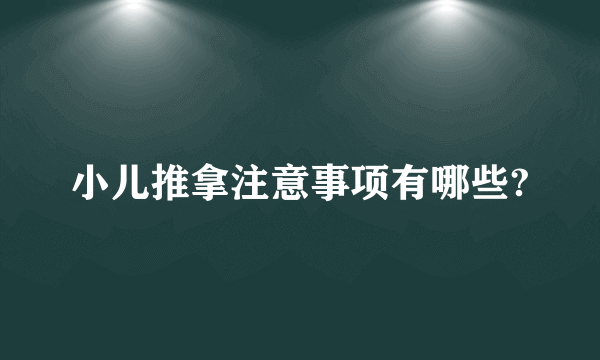 小儿推拿注意事项有哪些?